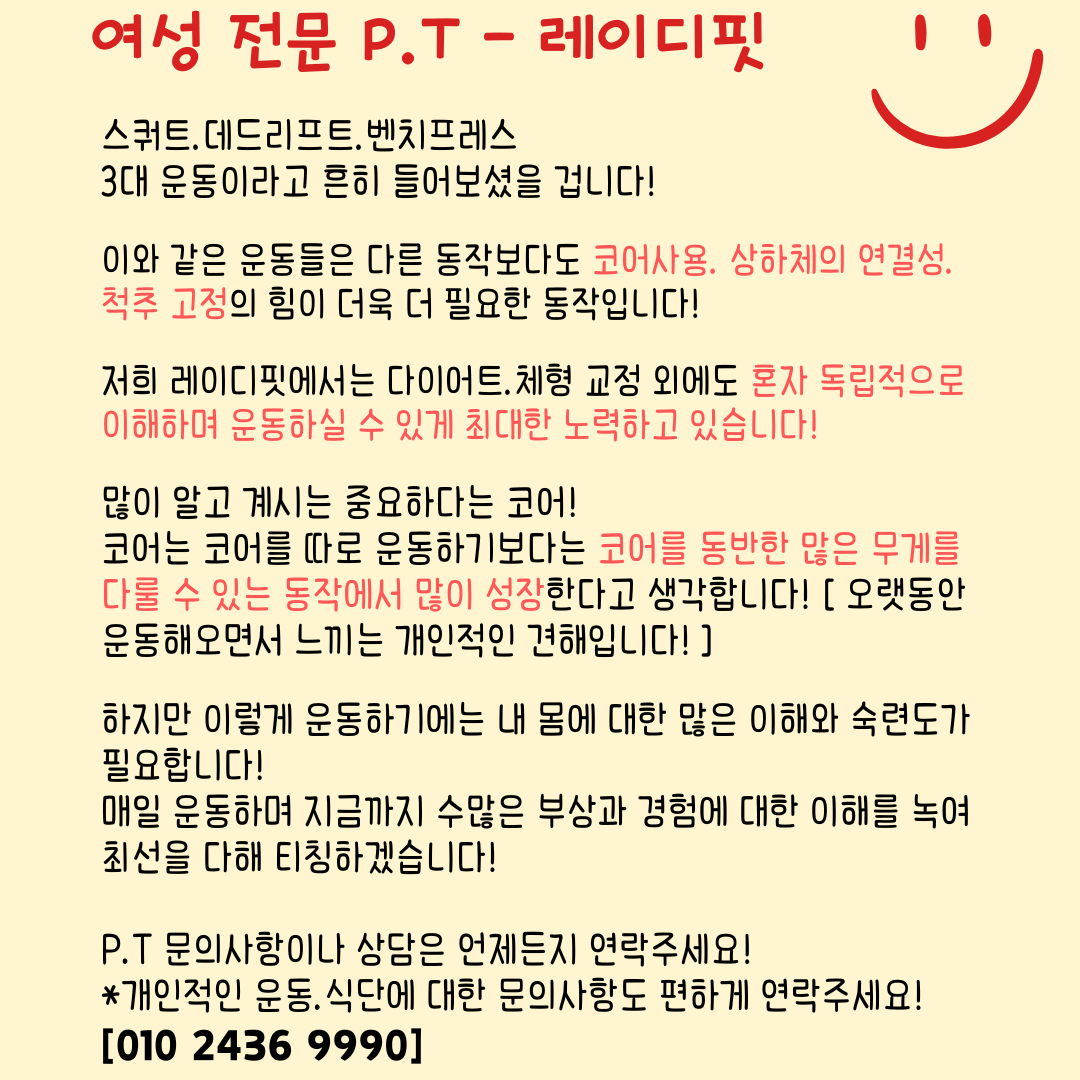 여성 전문 P.T - 레이디핏

스쿼트.데드리프트.벤치프레스
3대 운동이라고 흔히 들어보셨을 겁니다!

이와 같은 운동들은 다른 동작보다도 코어사용. 상하체의 연결성. 척추 고정의 힘이 더욱 더 필요한 동작입니다!

저희 레이디핏에서는 다이어트.체형 교정 외에도 혼자 독립적으로 이해하며 운동하실 수 있게 최대한 노력하고 있습니다!

많이 알고 계시는 중요하다는 코어!
코어는 코어를 따로 운동하기보다는 코어를 동반한 많은 무게를 다룰 수 있는 동작에서 많이 성장한다고 생각합니다! [ 오랫동안 운동해오면서 느끼는 개인적인 견해입니다! ]

하지만 이렇게 운동하기에는 내 몸에 대한 많은 이해와 숙련도가 필요합니다!
매일 운동하며 지금까지 수많은 부상과 경험에 대한 이해를 녹여 최선을 다해 티칭하겠습니다!

P.T 문의사항이나 상담은 언제든지 연락주세요!
*개인적인 운동.식단에 대한 문의사항도 편하게 연락주세요!
[010 2436 9990]